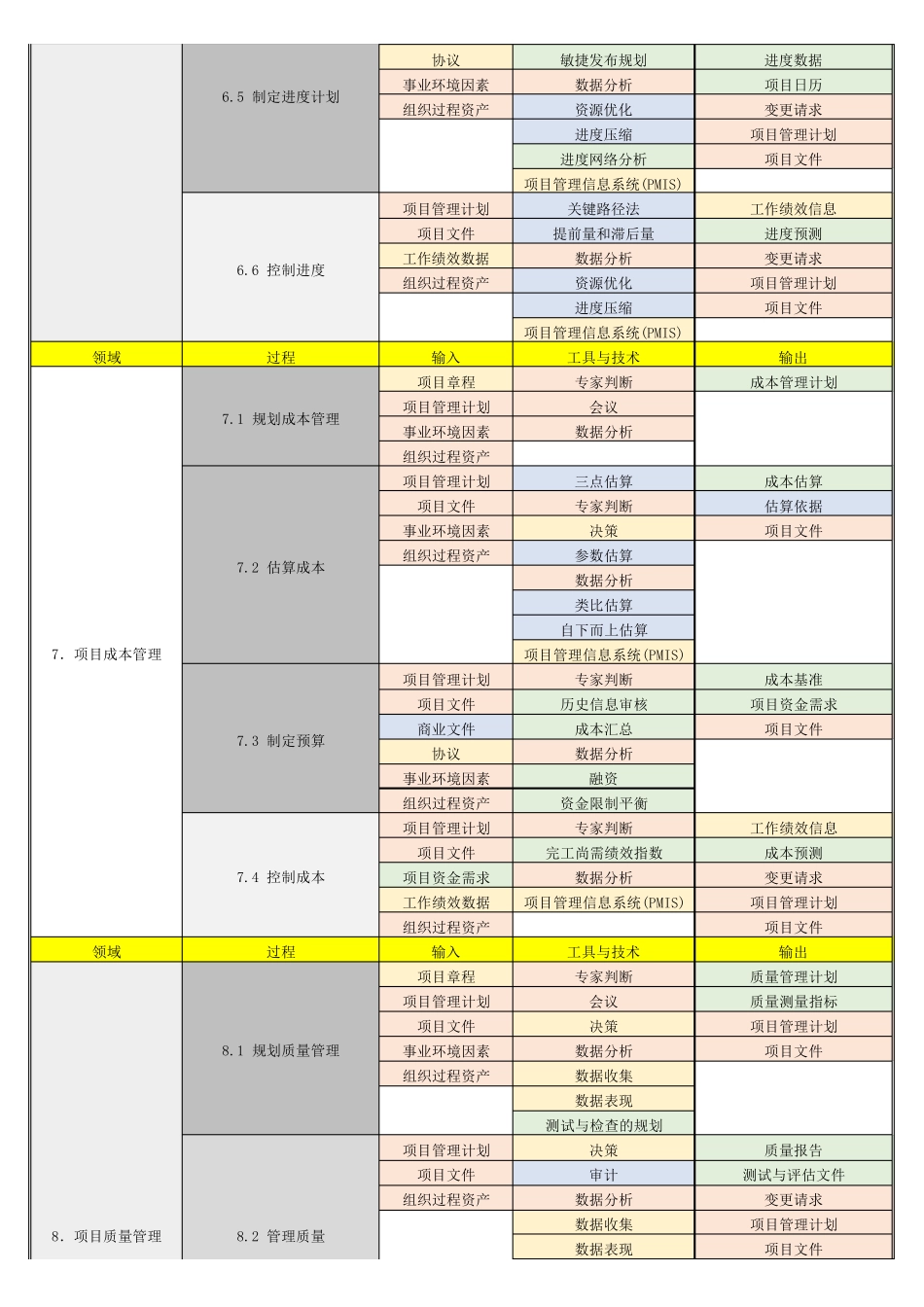 | | 6.5 制定进度计划 | 协议 | 敏捷发布规划 | 进度数据 |
|---|---|---|---|---|
| | | 事业环境因素 | 数据分析 | 项目日历 |
| | | 组织过程资产 | 资源优化 | 变更请求 |
| | | | 进度压缩 | 项目管理计划 |
| | | | 进度网络分析 | 项目文件 |
| | | | 项目管理信息系统(PMIS) | |
| | 6.6 控制进度 | 项目管理计划 | 关键路径法 | 工作绩效信息 |
| | | 项目文件 | 提前量和滞后量 | 进度预测 |
| | | 工作绩效数据 | 数据分析 | 变更请求 |
| | | 组织过程资产 | 资源优化 | 项目管理计划 |
| | | | 进度压缩 | 项目文件 |
| | | | 项目管理信息系统(PMIS) | |
| 领域 | 过程 | 输入 | 工具与技术 | 输出 |
| 7. 项目成本管理 | 7.1 规划成本管理 | 项目章程 | 专家判断 | 成本管理计划 |
| | | 项目管理计划 | 会议 | |
| | | 事业环境因素 | 数据分析 | |
| | | 组织过程资产 | | |
| | 7.2 估算成本 | 项目管理计划 | 三点估算 | 成本估算 |
| | | 项目文件 | 专家判断 | 估算依据 |
| | | 事业环境因素 | 决策 | 项目文件 |
| | | 组织过程资产 | 参数估算 | |
| | | | 数据分析 | |
| | | | 类比估算 | |
| | | | 自下而上估算 | |
| | | | 项目管理信息系统(PMIS) | |
| | 7.3 制定预算 | 项目管理计划 | 专家判断 | 成本基准 |
| | | 项目文件 | 历史信息审核 | 项目资金需求 |
| | | 商业文件 | 成本汇总 | 项目文件 |
| | | 协议 | 数据分析 | |
| | | 事业环境因素 | 融资 | |
| | | 组织过程资产 | 资金限制平衡 | |
| | 7.4 控制成本 | 项目管理计划 | 专家判断 | 工作绩效信息 |
| | | 项目文件 | 完工尚需绩效指数 | 成本预测 |
| | | 项目资金需求 | 数据分析 | 变更请求 |
| | | 工作绩效数据 | 项目管理信息系统(PMIS) | 项目管理计划 |
| | | 组织过程资产 | | 项目文件 |
| 领域 | 过程 | 输入 | 工具与技术 | 输出 |
| 8. 项目质量管理 | 8.1 规划质量管理 | 项目章程 | 专家判断 | 质量管理计划 |
| | | 项目管理计划 | 会议 | 质量测量指标 |
| | | 项目文件 | 决策 | 项目管理计划 |
| | | 事业环境因素 | 数据分析 | 项目文件 |
| | | 组织过程资产 | 数据收集 | |
| | | | 数据表现 | |
| | | | 测试与检查的规划 | |
| | 8.2 管理质量 | 项目管理计划 | 决策 | 质量报告 |
| | | 项目文件 | 审计 | 测试与评估文件 |
| | | 组织过程资产 | 数据分析 | 变更请求 |
| | | | 数据收集 | 项目管理计划 |
| | | | 数据表现 | 项目文件 |